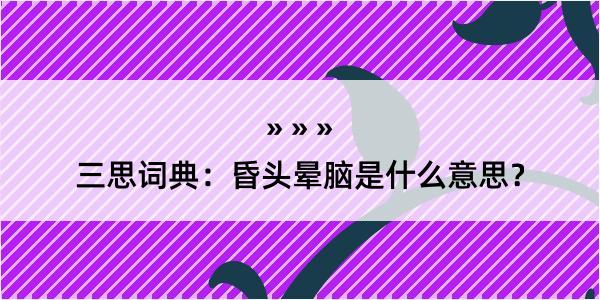 » » »

三思词典：昏头晕脑是什么意思？